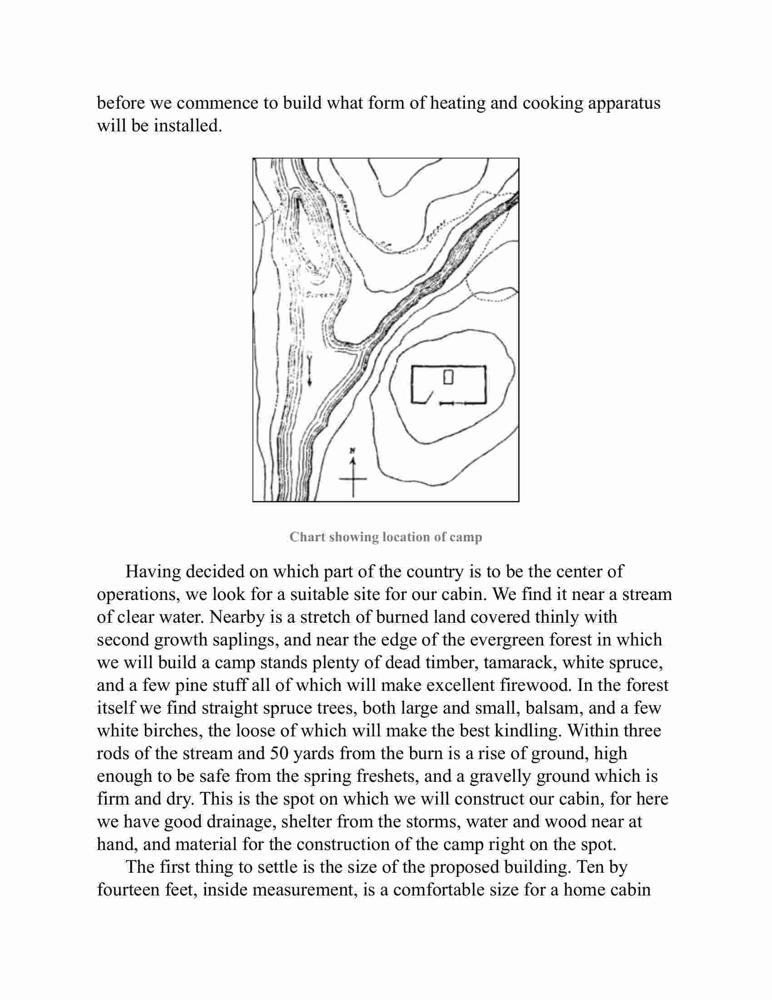 before we commence to build what form of heating and cooking apparatus will be installed.

N

Chart showing location of camp

Having decided on which part of the country is to be the center of operations, we look for a suitable site for our cabin. We find it near a stream of clear water. Nearby is a stretch of burned land covered thinly with second growth saplings, and near the edge of the evergreen forest in which we will build a camp stands plenty of dead timber, tamarack, white spruce, and a few pine stuff all of which will make excellent firewood. In the forest itself we find straight spruce trees, both large and small, balsam, and a few white birches, the loose of which will make the best kindling. Within three rods of the stream and 50 yards from the burn is a rise of ground, high enough to be safe from the spring freshets, and a gravelly ground which is firm and dry. This is the spot on which we will construct our cabin, for here we have good drainage, shelter from the storms, water and wood near at hand, and material for the construction of the camp right on the spot.

The first thing to settle is the size of the proposed building. Ten by fourteen feet, inside measurement, is a comfortable size for a home cabin